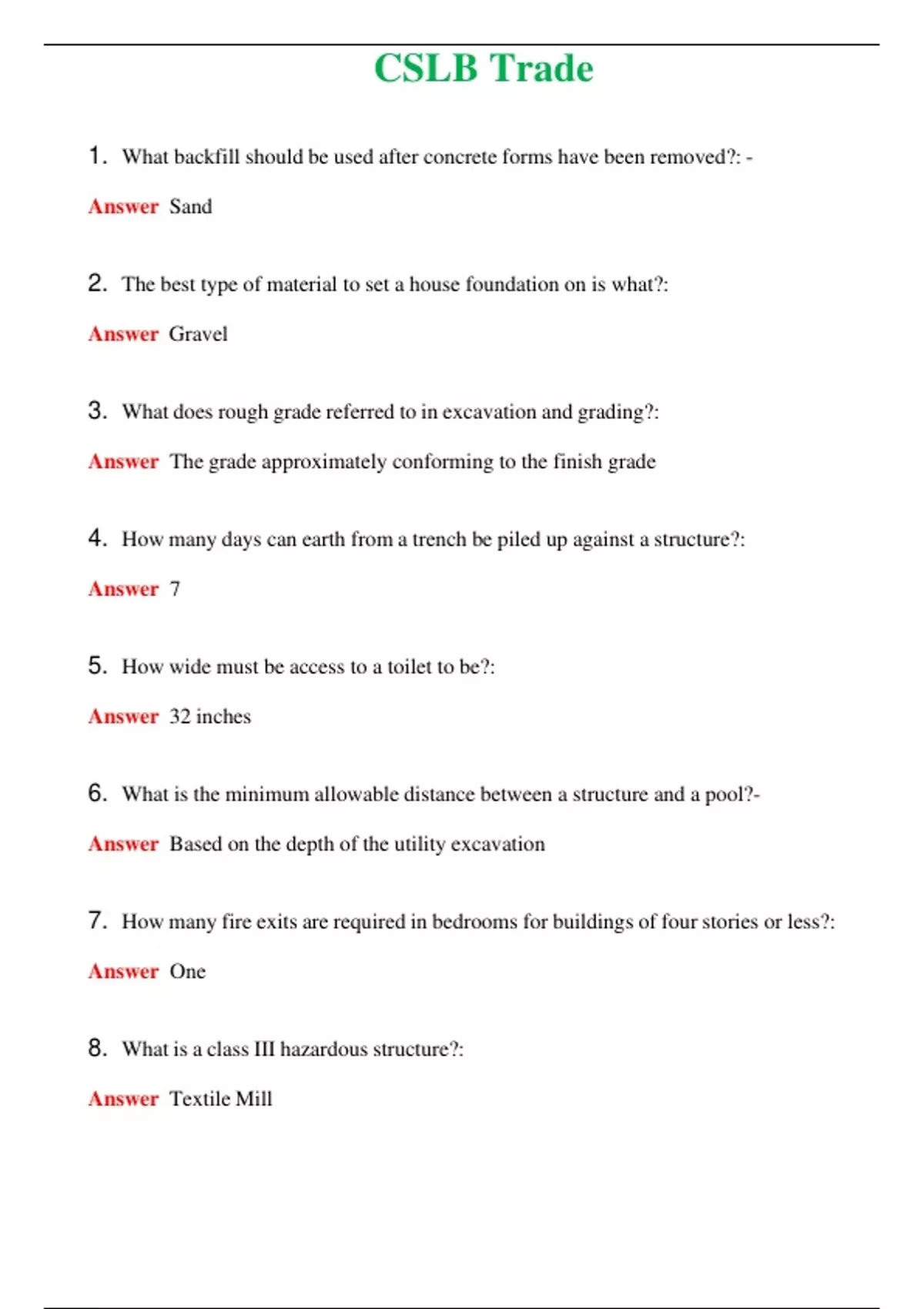 CSLB Trade

1. What backfill should be used after concrete forms have been removed?: -

Answer Sand

2. The best type of material to set a house foundation on is what?:

Answer Gravel

3. What does rough grade referred to in excavation and grading?:

Answer The grade approximately conforming to the finish grade

4. How many days can earth from a trench be piled up against a structure?:

Answer 7

5. How wide must be access to a toilet to be?:

Answer 32 inches

6. What is the minimum allowable distance between a structure and a pool?-

Answer Based on the depth of the utility excavation

7. How many fire exits are required in bedrooms for buildings of four stories or less?:

Answer One

8. What is a class III hazardous structure?:

Answer Textile Mill